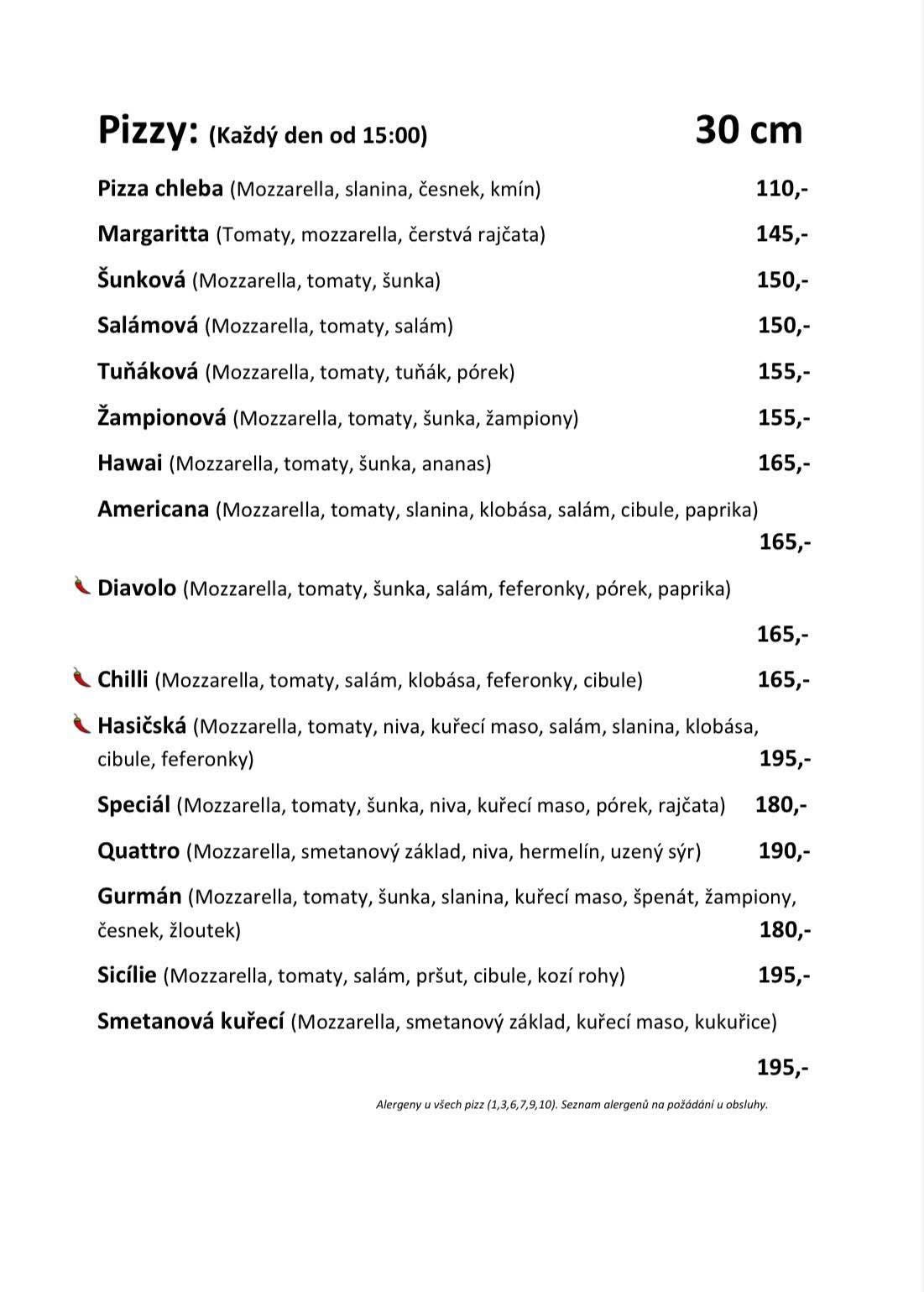 Pizzy: (Každý den od 15:00) 30 cm

Pizza chleba (Mozzarella, slanina, česnek, kmín) 110,-

Margaritta (Tomaty, mozzarella, čerstvá rajčata) 145,-

Šunková (Mozzarella, tomaty, šunka) 150,-

Salámová (Mozzarella, tomaty, salám) 150,-

Tuňáková (Mozzarella, tomaty, tuňák, pórek) 155,-

Žampionová (Mozzarella, tomaty, šunka, žampiony) 155,-

Hawai (Mozzarella, tomaty, šunka, ananas) 165,-

Americana (Mozzarella, tomaty, slanina, klobása, salám, cibule, paprika) 165,-

Diavolo (Mozzarella, tomaty, šunka, salám, feferonky, pórek, paprika) 165,-

Chilli (Mozzarella, tomaty, salám, klobása, feferonky, cibule) 165,-

Hasičská (Mozzarella, tomaty, niva, kuřecí maso, salám, slanina, klobása, cibule, feferonky) 195,-

Speciál (Mozzarella, tomaty, šunka, niva, kuřecí maso, pórek, rajčata) 180,-

Quattro (Mozzarella, smetanový základ, niva, hermelín, uzený sýr) 190,-

Gurmán (Mozzarella, tomaty, šunka, slanina, kuřecí maso, špenát, žampiony, česnek, žloutek) 180,-

Sicílie (Mozzarella, tomaty, salám, pršut, cibule, kozí rohy) 195,-

Smetanová kuřecí (Mozzarella, smetanový základ, kuřecí maso, kukuřice) 195,-

Alergeny u všech pizz (1,3,6,7,9,10). Seznam alergenů na požádání u obsluhy.